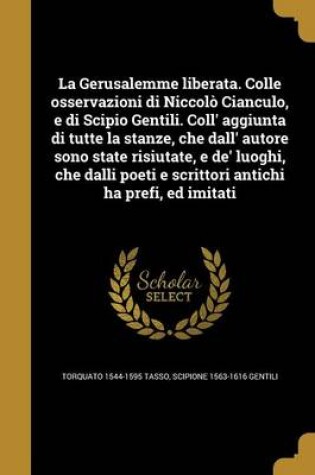 La Gerusalemme liberata. Colle osservazioni di Niccolò Cianculo, e di Scipio Gentili. Coll' aggiunta di tutte la stanze, che dall' autore sono state risiutate, e de' luoghi, che dalli poeti e scrittori antichi ha prefi, ed imitati

Scholar SELECT

TORQUATO 1544-1595 TASSO, SCIPIONE 1563-1616 GENTILI